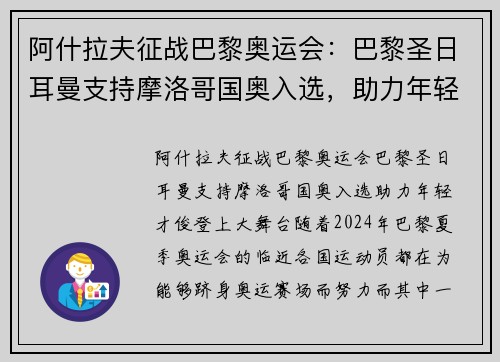 阿什拉夫征战巴黎奥运会：巴黎圣日耳曼支持摩洛哥国奥入选，助力年轻

阿什拉夫征战巴黎奥运会巴黎圣日耳曼支持摩洛哥国奥入选助力年轻才俊登上大舞台随着2024年巴黎夏季奥运会的临近各国运动员都在为能够跻身奥运赛场而努力而其中一